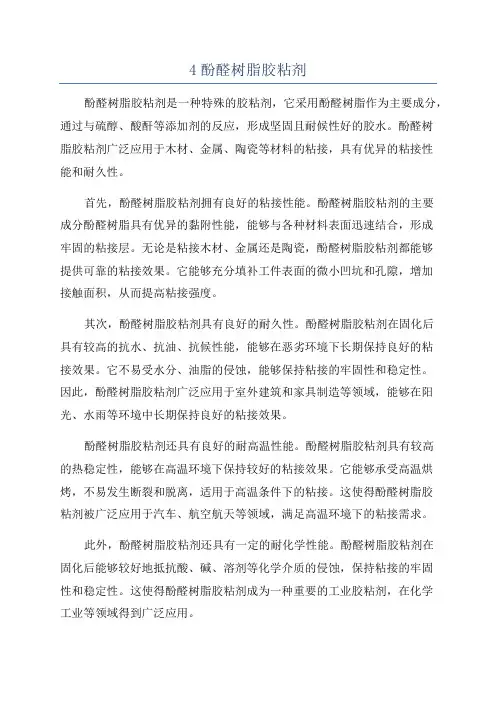 4 酚醛树脂胶粘剂

酚醛树脂胶粘剂是一种特殊的胶粘剂，它采用酚醛树脂作为主要成分，通过与硫醇、酸酐等添加剂的反应，形成坚固且耐候性好的胶水。酚醛树脂胶粘剂广泛应用于木材、金属、陶瓷等材料的粘接，具有优异的粘接性能和耐久性。

首先，酚醛树脂胶粘剂拥有良好的粘接性能。酚醛树脂胶粘剂的主要成分酚醛树脂具有优异的黏附性能，能够与各种材料表面迅速结合，形成牢固的粘接层。无论是粘接木材、金属还是陶瓷，酚醛树脂胶粘剂都能够提供可靠的粘接效果。它能够充分填补工件表面的微小凹坑和孔隙，增加接触面积，从而提高粘接强度。

其次，酚醛树脂胶粘剂具有良好的耐久性。酚醛树脂胶粘剂在固化后具有较高的抗水、抗油、抗候性能，能够在恶劣环境下长期保持良好的粘接效果。它不易受水分、油脂的侵蚀，能够保持粘接的牢固性和稳定性。因此，酚醛树脂胶粘剂广泛应用于室外建筑和家具制造等领域，能够在阳光、水雨等环境中长期保持良好的粘接效果。

酚醛树脂胶粘剂还具有良好的耐高温性能。酚醛树脂胶粘剂具有较高的热稳定性，能够在高温环境下保持较好的粘接效果。它能够承受高温烘烤，不易发生断裂和脱离，适用于高温条件下的粘接。这使得酚醛树脂胶粘剂被广泛应用于汽车、航空航天等领域，满足高温环境下的粘接需求。

此外，酚醛树脂胶粘剂还具有一定的耐化学性能。酚醛树脂胶粘剂在固化后能够较好地抵抗酸、碱、溶剂等化学介质的侵蚀，保持粘接的牢固性和稳定性。这使得酚醛树脂胶粘剂成为一种重要的工业胶粘剂，在化学工业等领域得到广泛应用。